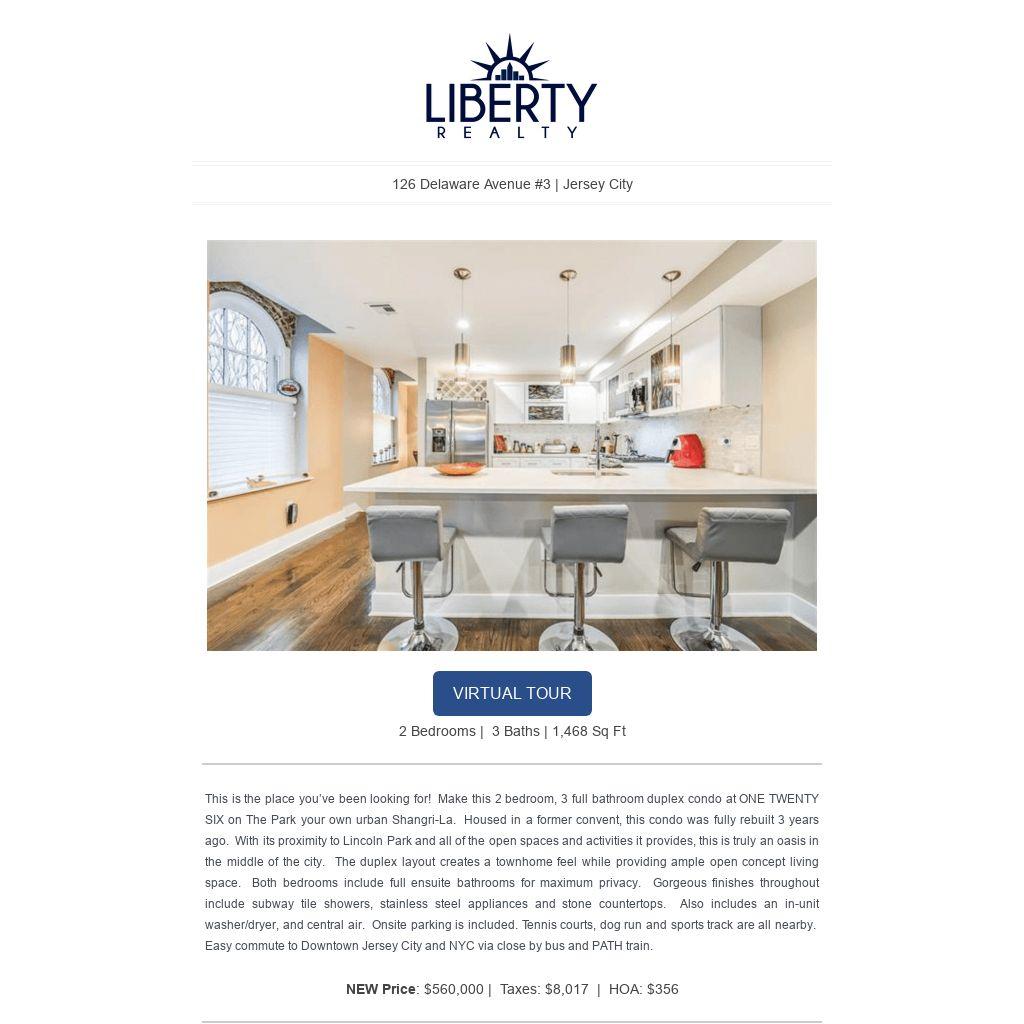 LIBERTY
REALTY

126 Delaware Avenue #3 | Jersey City

VIRTUAL TOUR

2 Bedrooms | 3 Baths | 1,468 Sq Ft

This is the place you've been looking for! Make this 2 bedroom, 3 full bathroom duplex condo at ONE TWENTY SIX on The Park your own urban Shangri-La. Housed in a former convent, this condo was fully rebuilt 3 years ago. With its proximity to Lincoln Park and all of the open spaces and activities it provides, this is truly an oasis in the middle of the city. The duplex layout creates a townhome feel while providing ample open concept living space. Both bedrooms include full ensuite bathrooms for maximum privacy. Gorgeous finishes throughout include subway tile showers, stainless steel appliances and stone countertops. Also includes an in-unit washer/dryer, and central air. Onsite parking is included. Tennis courts, dog run and sports track are all nearby. Easy commute to Downtown Jersey City and NYC via close by bus and PATH train.

NEW Price: $560,000 | Taxes: $8,017 | HOA: $356